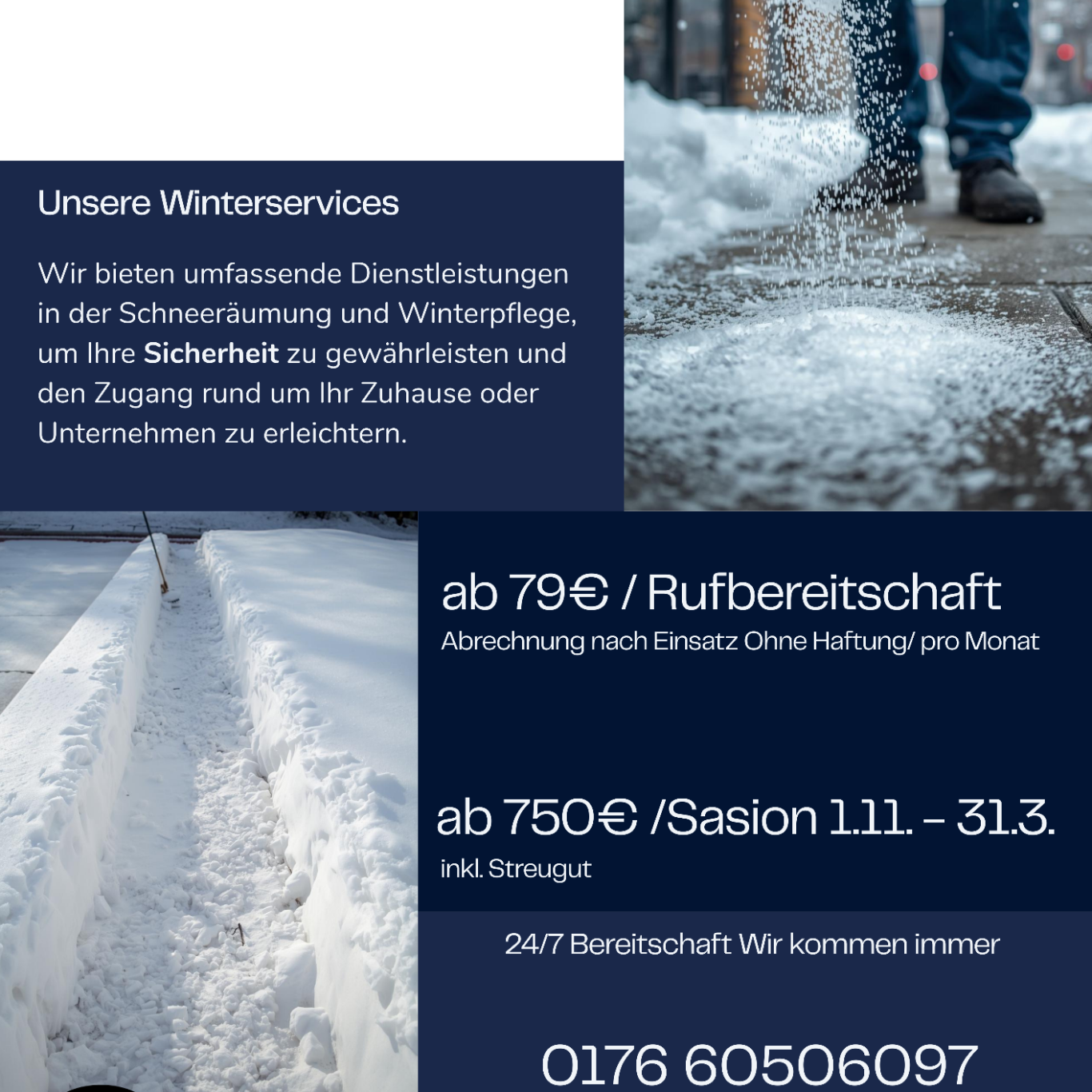 Unsere Winterservices

Wir bieten umfassende Dienstleistungen in der Schneeräumung und Winterpflege, um Ihre Sicherheit zu gewährleisten und den Zugang rund um Ihr Zuhause oder Unternehmen zu erleichtern.

ab 79€ / Rufbereitschaft

Abrechnung nach Einsatz Ohne Haftung/ pro Monat

ab 750€ /Sasion 1.11. – 31.3.

inkl. Streugut

24/7 Bereitschaft Wir kommen immer

0176 60506097